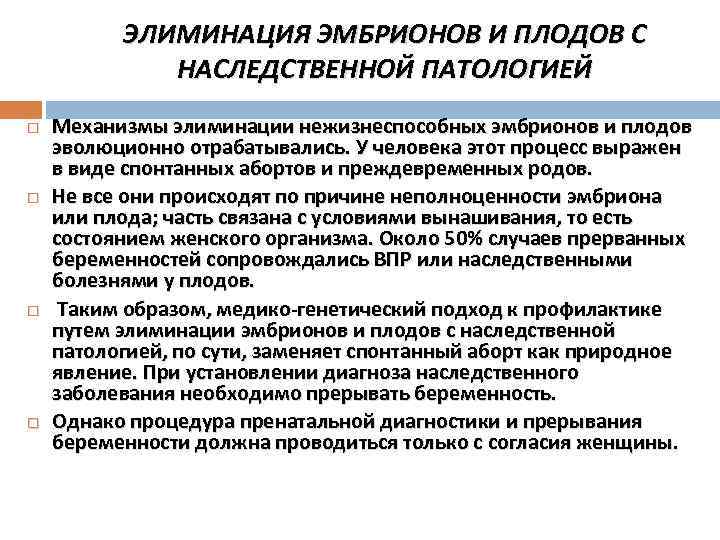 ЭЛИМИНАЦИЯ ЭМБРИОНОВ И ПЛОДОВ С НАСЛЕДСТВЕННОЙ ПАТОЛОГИЕЙ

Механизмы элиминации нежизнеспособных эмбрионов и плодов эволюционно отрабатывались. У человека этот процесс выражен в виде спонтанных абортов и преждевременных родов.

Не все они происходят по причине неполноценности эмбриона или плода; часть связана с условиями вынашивания, то есть состоянием женского организма. Около 50% случаев прерванных беременностей сопровождались ВПР или наследственными болезнями у плодов.

Таким образом, медико-генетический подход к профилактике путем элиминации эмбрионов и плодов с наследственной патологией, по сути, заменяет спонтанный аборт как природное явление. При установлении диагноза наследственного заболевания необходимо прерывать беременность.

Однако процедура пренатальной диагностики и прерывания беременности должна проводиться только с согласия женщины.